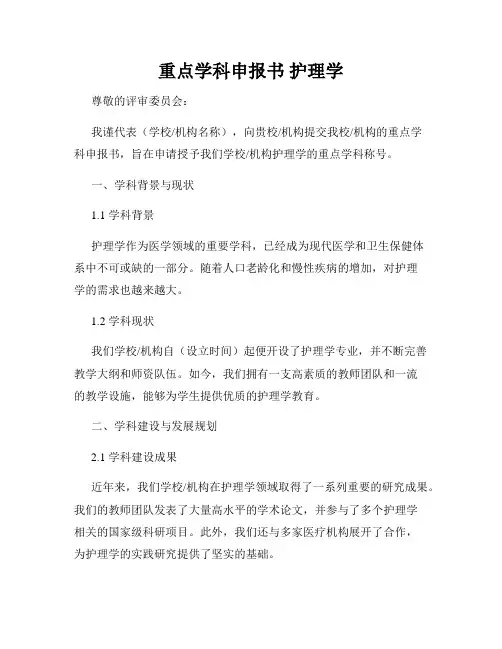 重点学科申报书 护理学

尊敬的评审委员会：

我谨代表（学校/机构名称），向贵校/机构提交我校/机构的重点学科申报书，旨在申请授予我们学校/机构护理学的重点学科称号。

一、学科背景与现状

1.1 学科背景

护理学作为医学领域的重要学科，已经成为现代医学和卫生保健体系中不可或缺的一部分。随着人口老龄化和慢性疾病的增加，对护理学的需求也越来越大。

1.2 学科现状

我们学校/机构自（设立时间）起便开设了护理学专业，并不断完善教学大纲和师资队伍。如今，我们拥有一支高素质的教师团队和一流的教学设施，能够为学生提供优质的护理学教育。

二、学科建设与发展规划

2.1 学科建设成果

近年来，我们学校/机构在护理学领域取得了一系列重要的研究成果。我们的教师团队发表了大量高水平的学术论文，并参与了多个护理学相关的国家级科研项目。此外，我们还与多家医疗机构展开了合作，为护理学的实践研究提供了坚实的基础。